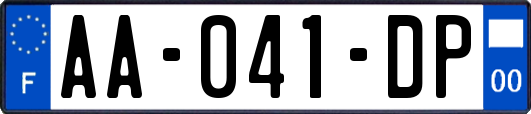 F

AA-041-DP

00